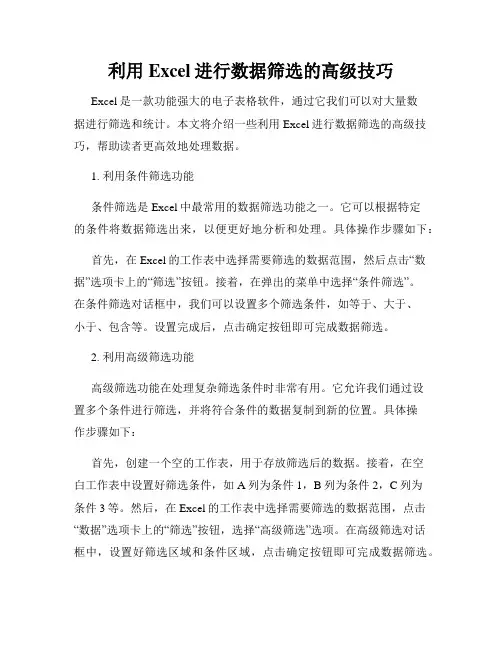 利用 Excel 进行数据筛选的高级技巧

Excel 是一款功能强大的电子表格软件，通过它我们可以对大量数据进行筛选和统计。本文将介绍一些利用 Excel 进行数据筛选的高级技巧，帮助读者更高效地处理数据。

1. 利用条件筛选功能

条件筛选是 Excel 中最常用的数据筛选功能之一。它可以根据特定的条件将数据筛选出来，以便更好地分析和处理。具体操作步骤如下：

首先，在 Excel 的工作表中选择需要筛选的数据范围，然后点击“数据”选项卡上的“筛选”按钮。接着，在弹出的菜单中选择“条件筛选”。在条件筛选对话框中，我们可以设置多个筛选条件，如等于、大于、小于、包含等。设置完成后，点击确定按钮即可完成数据筛选。

2. 利用高级筛选功能

高级筛选功能在处理复杂筛选条件时非常有用。它允许我们通过设置多个条件进行筛选，并将符合条件的数据复制到新的位置。具体操作步骤如下：

首先，创建一个空的工作表，用于存放筛选后的数据。接着，在空白工作表中设置好筛选条件，如 A 列为条件 1，B 列为条件 2，C 列为条件 3 等。然后，在 Excel 的工作表中选择需要筛选的数据范围，点击“数据”选项卡上的“筛选”按钮，选择“高级筛选”选项。在高级筛选对话框中，设置好筛选区域和条件区域，点击确定按钮即可完成数据筛选。